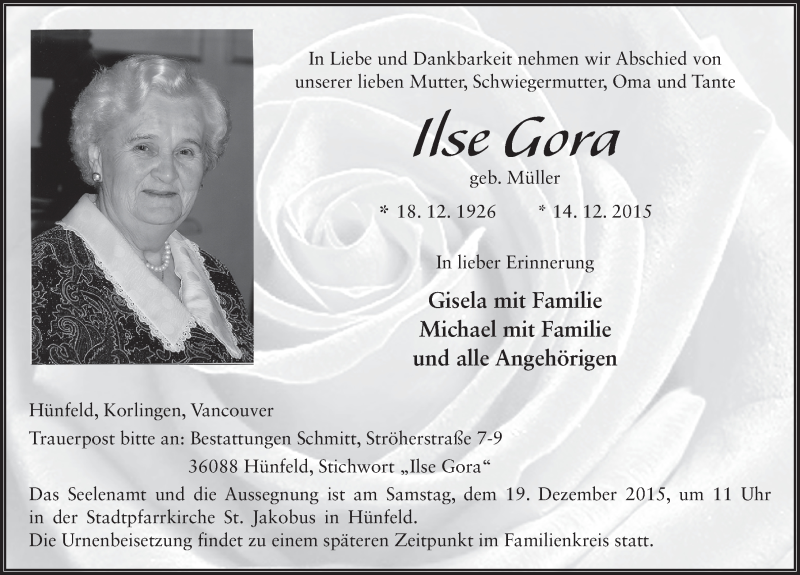 In Liebe und Dankbarkeit nehmen wir Abschied von unserer lieben Mutter, Schwiegermutter, Oma und Tante

Ilse Gora

geb. Müller

* 18. 12. 1926 * 14. 12. 2015

In lieber Erinnerung

Gisela mit Familie
Michael mit Familie
und alle Angehörigen

Hünfeld, Korlingen, Vancouver

Trauerpost bitte an: Bestattungen Schmitt, Ströherstraße 7-9
36088 Hünfeld, Stichwort „Ilse Gora“

Das Seelenamt und die Aussegnung ist am Samstag, dem 19. Dezember 2015, um 11 Uhr in der Stadtpfarrkirche St. Jakobus in Hünfeld.
Die Urnenbeisetzung findet zu einem späteren Zeitpunkt im Familienkreis statt.